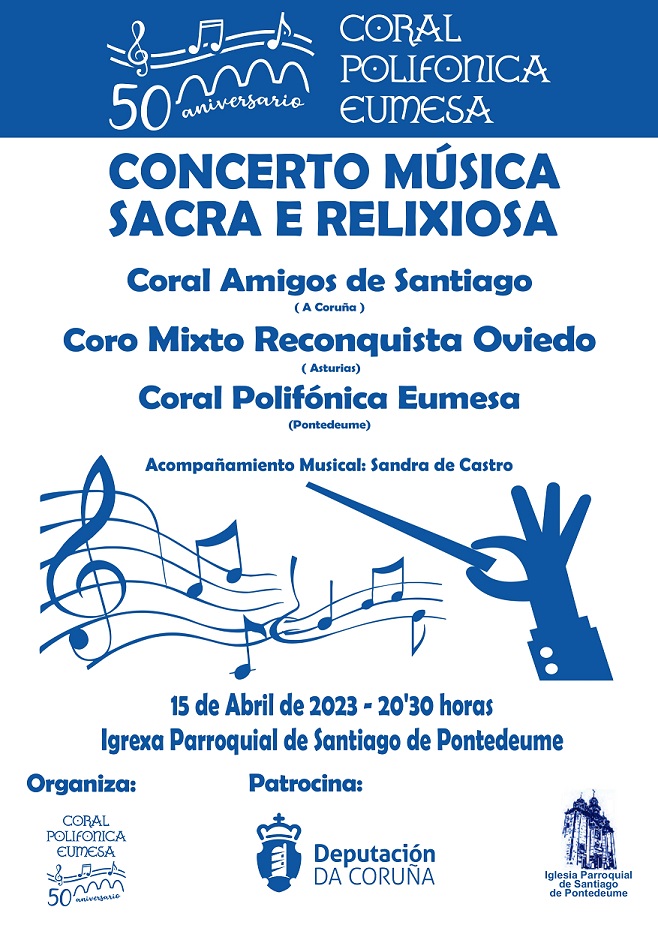 50 aniversario

CORAL POLIFONICA EUMESA

CONCERTO MÚSICA SACRA E RELIXIOSA

Coral Amigos de Santiago
( A Coruña )

Coro Mixto Reconquista Oviedo
( Asturias)

Coral Polifónica Eumesa
(Pontedeume)

Acompañamiento Musical: Sandra de Castro

15 de Abril de 2023 - 20'30 horas
Igrexa Parroquial de Santiago de Pontedeume

Organiza:

CORAL POLIFONICA EUMESA
50 aniversario

Patrocina:

Deputación DA CORUÑA

Iglesia Parroquial de Santiago de Pontedeume